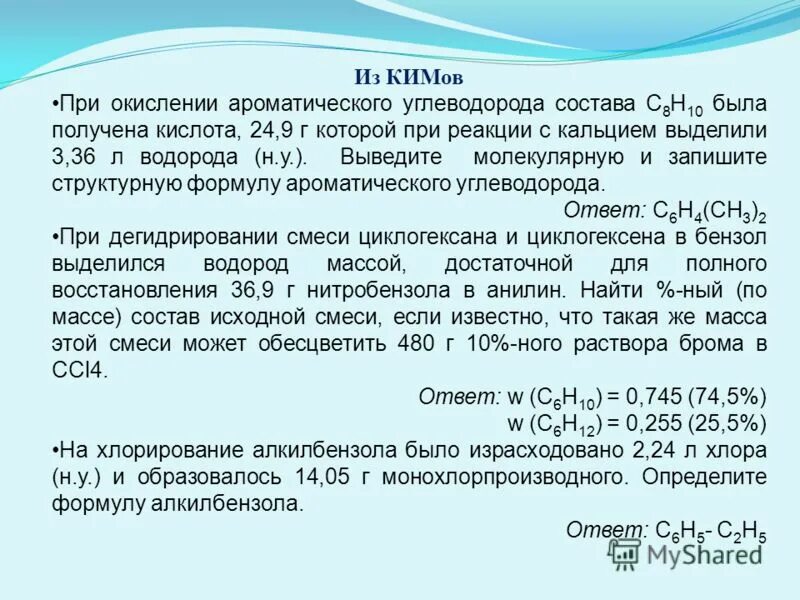 Из КИМов

•При окислении ароматического углеводорода состава $C_8H_{10}$ была получена кислота, 24,9 г которой при реакции с кальцием выделили 3,36 л водорода (н.у.). Выведите молекулярную и запишите структурную формулу ароматического углеводорода.

Ответ: $C_6H_4(CH_3)_2$

•При дегидрировании смеси циклогексана и циклогексена в бензол выделился водород массой, достаточной для полного восстановления 36,9 г нитробензола в анилин. Найти %-ный (по массе) состав исходной смеси, если известно, что такая же масса этой смеси может обесцветить 480 г 10%-ного раствора брома в CCl4.

Ответ: w ($C_6H_{10}$) = 0,745 (74,5%)
w ($C_6H_{12}$) = 0,255 (25,5%)

•На хлорирование алкилбензола было израсходовано 2,24 л хлора (н.у.) и образовалось 14,05 г монохлорпроизводного. Определите формулу алкилбензола.

Ответ: $C_6H_5$- $C_2H_5$

MyShared